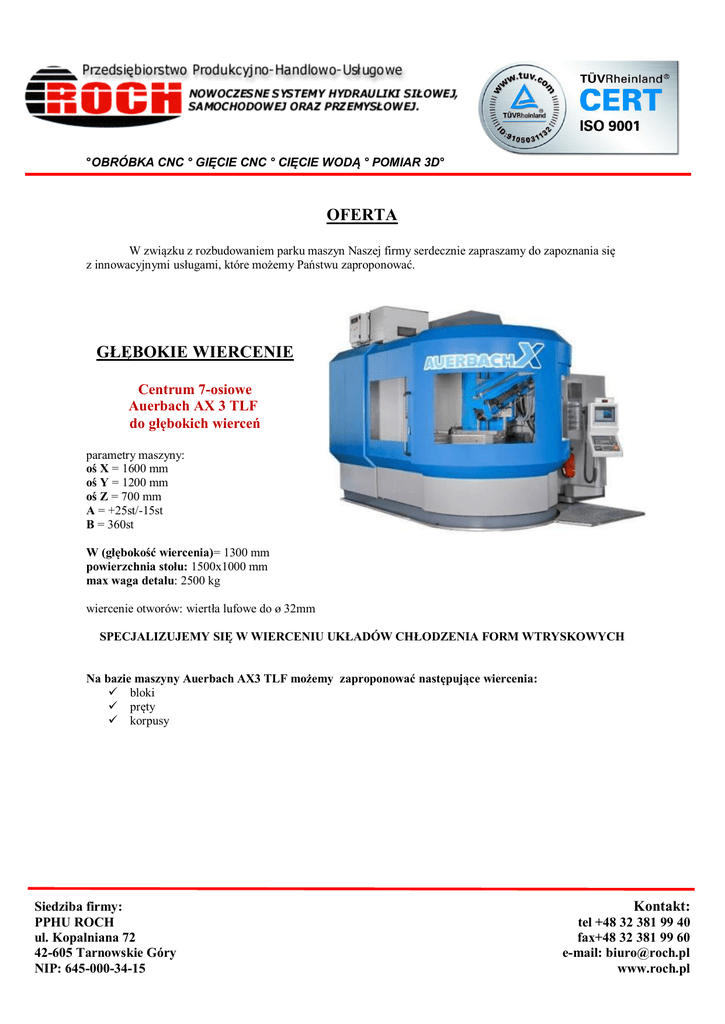 Przedsiębiorstwo Produkcyjno-Handlowo-Usługowe
ROCH
NOWOCZESNE SYSTEMY HYDRAULIKI SIŁOWEJ, SAMOCHODOWEJ ORAZ PRZEMYSŁOWEJ.

www.tuv.com
TÜVRheinland
ID:9105031132
TÜVRheinland®
CERT
ISO 9001

°OBRÓBKA CNC ° GIĘCIE CNC ° CIĘCIE WODĄ ° POMIAR 3D°

OFERTA

W związku z rozbudowaniem parku maszyn Naszej firmy serdecznie zapraszamy do zapoznania się z innowacyjnymi usługami, które możemy Państwu zaproponować.

GŁĘBOKIE WIERCENIE

Centrum 7-osiowe
Auerbach AX 3 TLF
do głębokich wierceń

AUERBACH X

parametry maszyny:
oś X = 1600 mm
oś Y = 1200 mm
oś Z = 700 mm
A = +25st/-15st
B = 360st

W (głębokość wiercenia)= 1300 mm
powierzchnia stołu: 1500x1000 mm
max waga detalu: 2500 kg

wiercenie otworów: wiertła lufowe do ø 32mm

SPECJALIZUJEMY SIĘ W WIERCENIU UKŁADÓW CHŁODZENIA FORM WTRYSKOWYCH

Na bazie maszyny Auerbach AX3 TLF możemy zaproponować następujące wiercenia:
✓ bloki
✓ pręty
✓ korpusy

Siedziba firmy:
PPHU ROCH
ul. Kopalniana 72
42-605 Tarnowskie Góry
NIP: 645-000-34-15

Kontakt:
tel +48 32 381 99 40
fax+48 32 381 99 60
e-mail: biuro@roch.pl
www.roch.pl